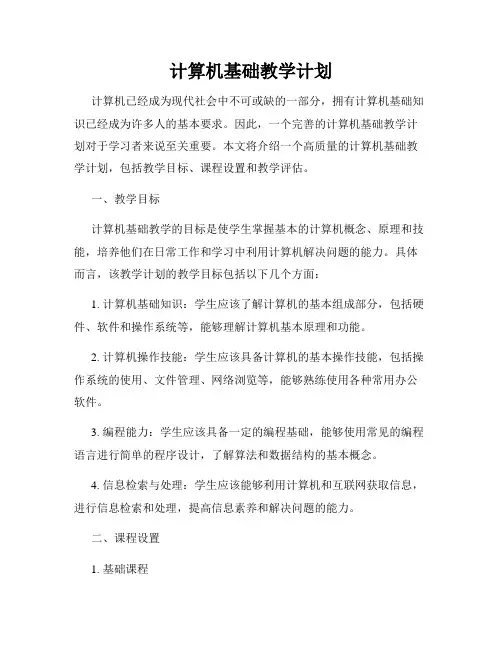 计算机基础教学计划

计算机已经成为现代社会中不可或缺的一部分，拥有计算机基础知识已经成为许多人的基本要求。因此，一个完善的计算机基础教学计划对于学习者来说至关重要。本文将介绍一个高质量的计算机基础教学计划，包括教学目标、课程设置和教学评估。

一、教学目标

计算机基础教学的目标是使学生掌握基本的计算机概念、原理和技能，培养他们在日常工作和学习中利用计算机解决问题的能力。具体而言，该教学计划的教学目标包括以下几个方面：

1. 计算机基础知识：学生应该了解计算机的基本组成部分，包括硬件、软件和操作系统等，能够理解计算机基本原理和功能。

2. 计算机操作技能：学生应该具备计算机的基本操作技能，包括操作系统的使用、文件管理、网络浏览等，能够熟练使用各种常用办公软件。

3. 编程能力：学生应该具备一定的编程基础，能够使用常见的编程语言进行简单的程序设计，了解算法和数据结构的基本概念。

4. 信息检索与处理：学生应该能够利用计算机和互联网获取信息，进行信息检索和处理，提高信息素养和解决问题的能力。

二、课程设置

1. 基础课程